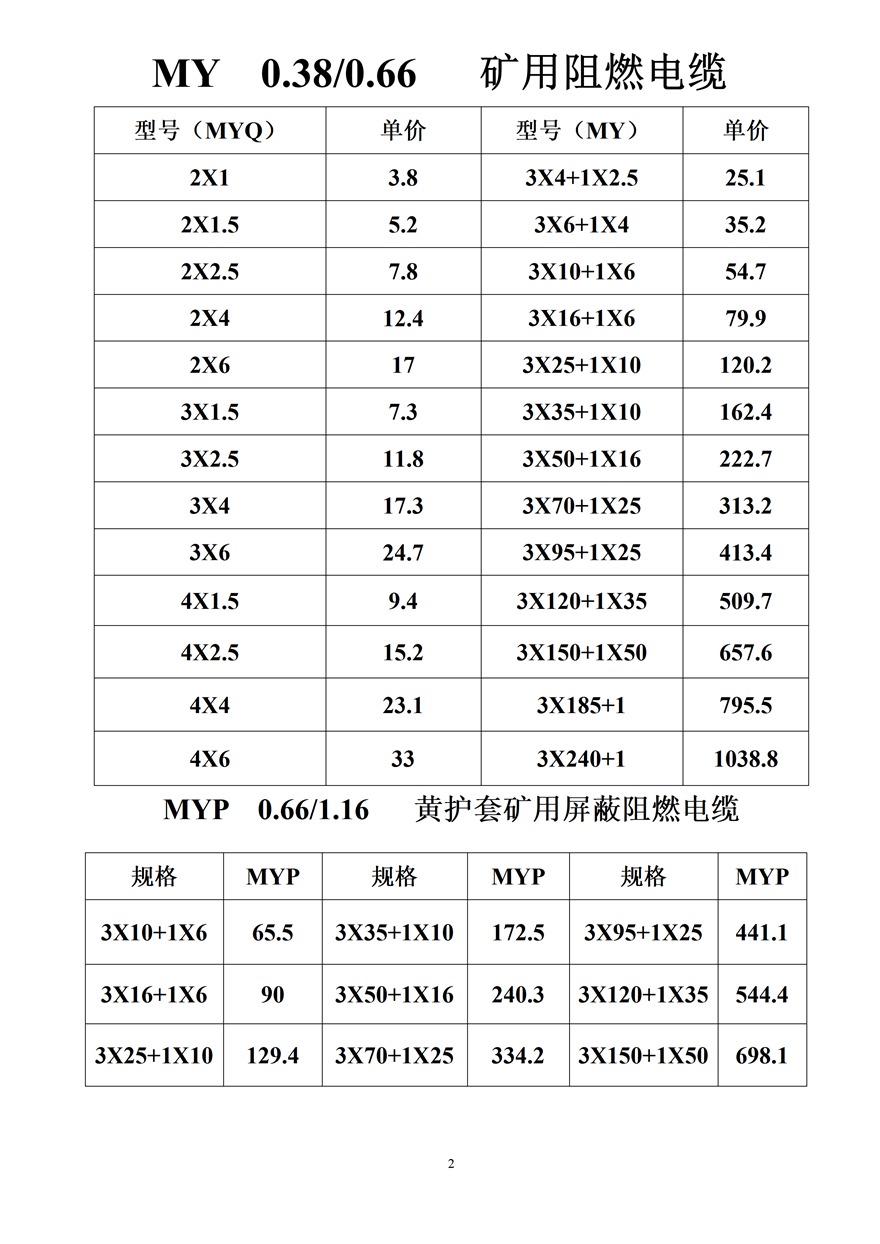 MY 0.38/0.66 矿用阻燃电缆

| 型号（MYQ） | 单价 | 型号（MY） | 单价 |
|---|---|---|---|
| 2X1 | 3.8 | 3X4+1X2.5 | 25.1 |
| 2X1.5 | 5.2 | 3X6+1X4 | 35.2 |
| 2X2.5 | 7.8 | 3X10+1X6 | 54.7 |
| 2X4 | 12.4 | 3X16+1X6 | 79.9 |
| 2X6 | 17 | 3X25+1X10 | 120.2 |
| 3X1.5 | 7.3 | 3X35+1X10 | 162.4 |
| 3X2.5 | 11.8 | 3X50+1X16 | 222.7 |
| 3X4 | 17.3 | 3X70+1X25 | 313.2 |
| 3X6 | 24.7 | 3X95+1X25 | 413.4 |
| 4X1.5 | 9.4 | 3X120+1X35 | 509.7 |
| 4X2.5 | 15.2 | 3X150+1X50 | 657.6 |
| 4X4 | 23.1 | 3X185+1 | 795.5 |
| 4X6 | 33 | 3X240+1 | 1038.8 |

MYP 0.66/1.16 黄护套矿用屏蔽阻燃电缆

| 规格 | MYP | 规格 | MYP | 规格 | MYP |
|---|---|---|---|---|---|
| 3X10+1X6 | 65.5 | 3X35+1X10 | 172.5 | 3X95+1X25 | 441.1 |
| 3X16+1X6 | 90 | 3X50+1X16 | 240.3 | 3X120+1X35 | 544.4 |
| 3X25+1X10 | 129.4 | 3X70+1X25 | 334.2 | 3X150+1X50 | 698.1 |

2